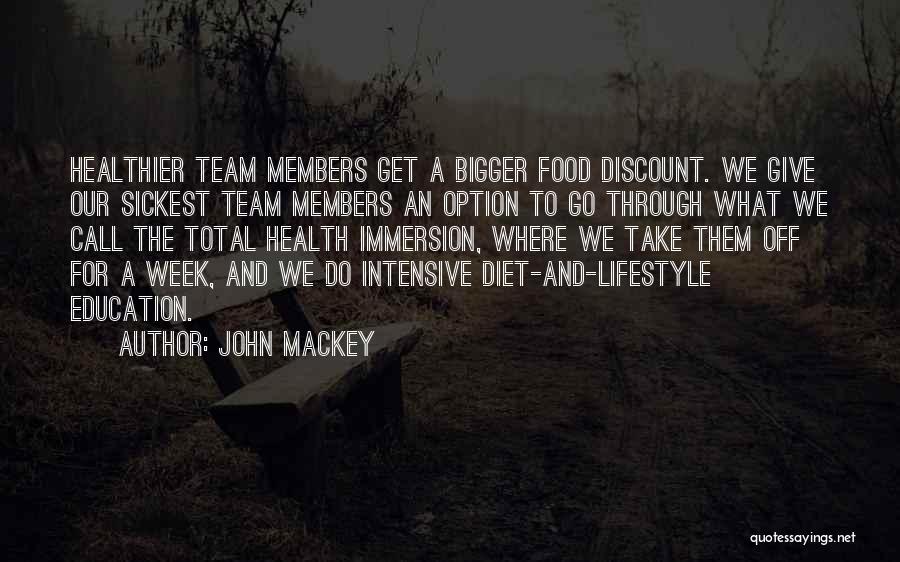 HEALTHIER TEAM MEMBERS GET A BIGGER FOOD DISCOUNT. WE GIVE OUR SICKEST TEAM MEMBERS AN OPTION TO GO THROUGH WHAT WE CALL THE TOTAL HEALTH IMMERSION, WHERE WE TAKE THEM OFF FOR A WEEK, AND WE DO INTENSIVE DIET-AND-LIFESTYLE EDUCATION.

AUTHOR: JOHN MACKEY

quotessayings.net